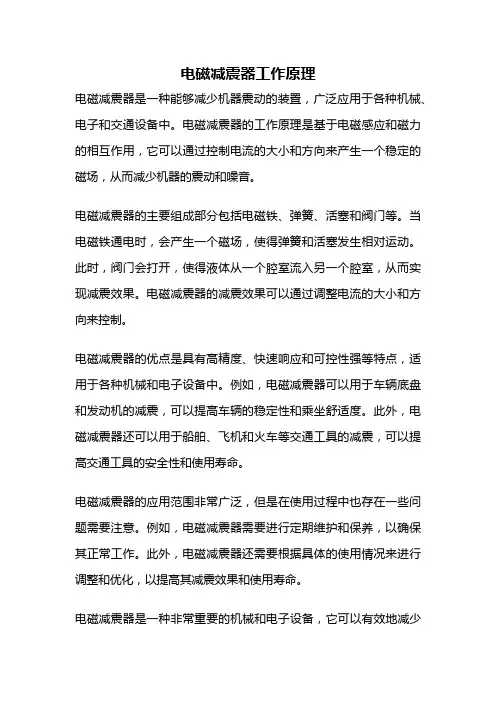 电磁减震器工作原理

电磁减震器是一种能够减少机器震动的装置，广泛应用于各种机械、电子和交通设备中。电磁减震器的工作原理是基于电磁感应和磁力的相互作用，它可以通过控制电流的大小和方向来产生一个稳定的磁场，从而减少机器的震动和噪音。

电磁减震器的主要组成部分包括电磁铁、弹簧、活塞和阀门等。当电磁铁通电时，会产生一个磁场，使得弹簧和活塞发生相对运动。此时，阀门会打开，使得液体从一个腔室流入另一个腔室，从而实现减震效果。电磁减震器的减震效果可以通过调整电流的大小和方向来控制。

电磁减震器的优点是具有高精度、快速响应和可控性强等特点，适用于各种机械和电子设备中。例如，电磁减震器可以用于车辆底盘和发动机的减震，可以提高车辆的稳定性和乘坐舒适度。此外，电磁减震器还可以用于船舶、飞机和火车等交通工具的减震，可以提高交通工具的安全性和使用寿命。

电磁减震器的应用范围非常广泛，但是在使用过程中也存在一些问题需要注意。例如，电磁减震器需要进行定期维护和保养，以确保其正常工作。此外，电磁减震器还需要根据具体的使用情况来进行调整和优化，以提高其减震效果和使用寿命。

电磁减震器是一种非常重要的机械和电子设备，它可以有效地减少